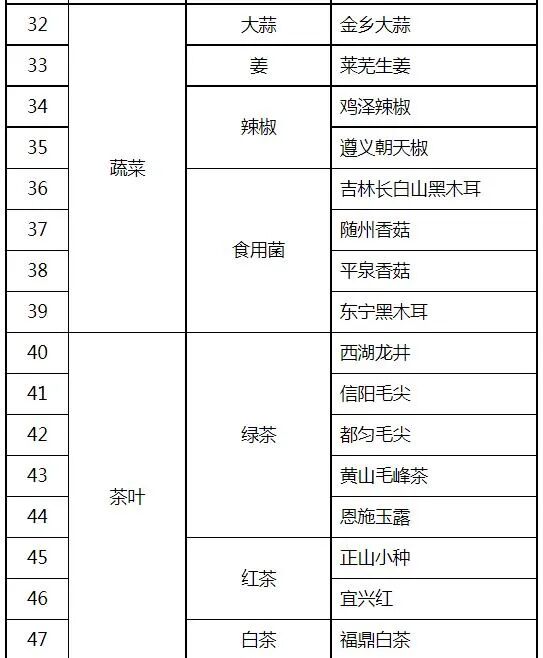 | 32 | 蔬菜 | 大蒜 | 金乡大蒜 |
|---|---|---|---|
| 33 | | 姜 | 莱芜生姜 |
| 34 | | 辣椒 | 鸡泽辣椒 |
| 35 | | | 遵义朝天椒 |
| 36 | | 食用菌 | 吉林长白山黑木耳 |
| 37 | | | 随州香菇 |
| 38 | | | 平泉香菇 |
| 39 | | | 东宁黑木耳 |
| 40 | 茶叶 | 绿茶 | 西湖龙井 |
| 41 | | | 信阳毛尖 |
| 42 | | | 都匀毛尖 |
| 43 | | | 黄山毛峰茶 |
| 44 | | | 恩施玉露 |
| 45 | | 红茶 | 正山小种 |
| 46 | | | 宜兴红 |
| 47 | | 白茶 | 福鼎白茶 |